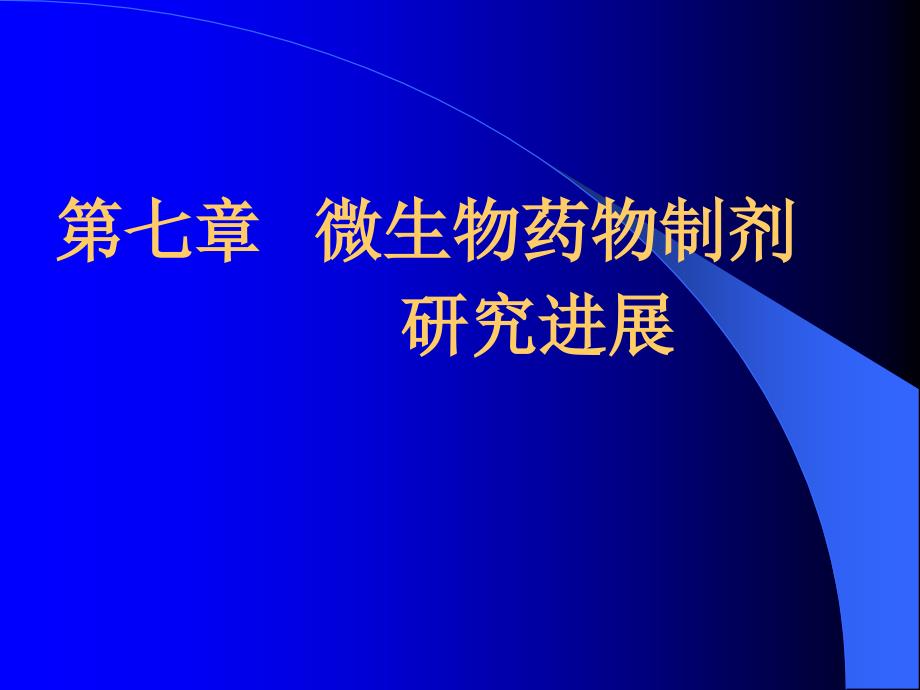 第七章　微生物药物制剂研究进展